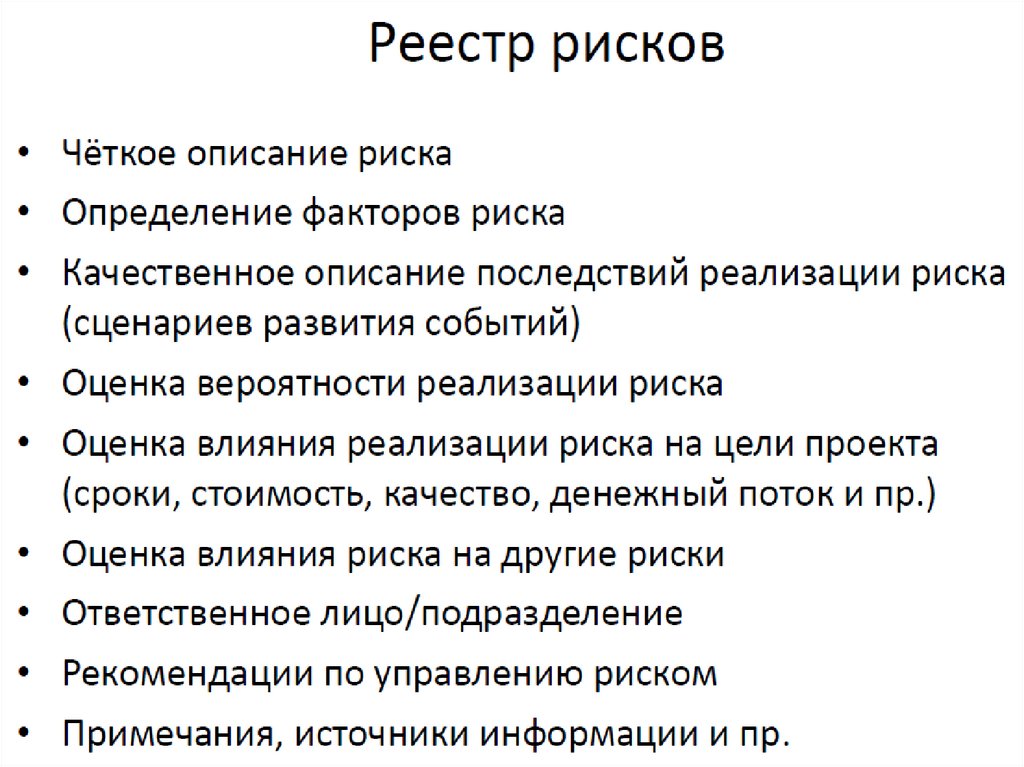 Реестр рисков

• Чёткое описание риска
• Определение факторов риска
• Качественное описание последствий реализации риска (сценариев развития событий)
• Оценка вероятности реализации риска
• Оценка влияния реализации риска на цели проекта (сроки, стоимость, качество, денежный поток и пр.)
• Оценка влияния риска на другие риски
• Ответственное лицо/подразделение
• Рекомендации по управлению риском
• Примечания, источники информации и пр.